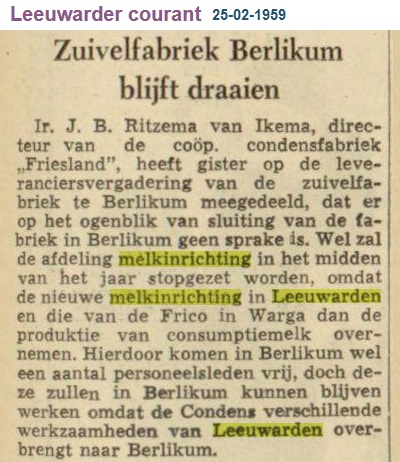 Leeuwarder courant 25-02-1959

Zuivelfabriek Berlikum blijft draaien

Ir. J. B. Ritzema van Ikema, directeur van de coöp. condensfabriek „Friesland", heeft gister op de leveranciersvergadering van de zuivelfabriek te Berlikum meegedeeld, dat er op het ogenblik van sluiting van de fabriek in Berlikum geen sprake is. Wel zal de afdeling melkinrichting in het midden van het jaar stopgezet worden, omdat de nieuwe melkinrichting in Leeuwarden en die van de Frico in Warga dan de produktie van consumptiemelk overnemen. Hierdoor komen in Berlikum wel een aantal personeelsleden vrij, doch deze zullen in Berlikum kunnen blijven werken omdat de Condens verschillende werkzaamheden van Leeuwarden overbrengt naar Berlikum.